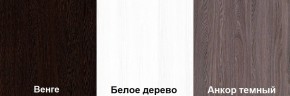 Венге

Белое дерево

Анкор темный